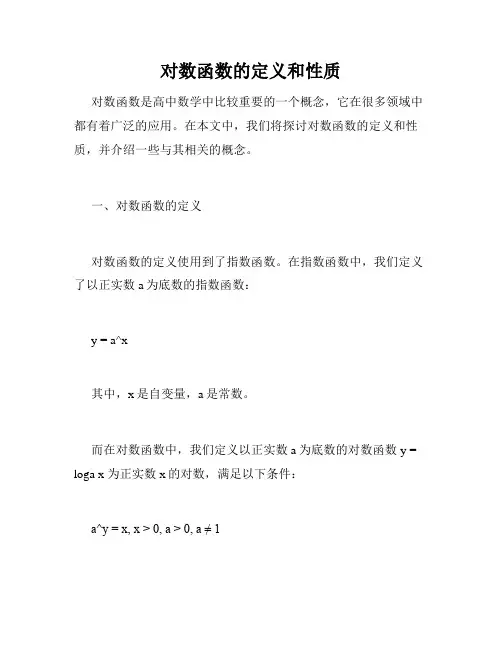 对数函数的定义和性质

对数函数是高中数学中比较重要的一个概念，它在很多领域中都有着广泛的应用。在本文中，我们将探讨对数函数的定义和性质，并介绍一些与其相关的概念。

一、对数函数的定义

对数函数的定义使用到了指数函数。在指数函数中，我们定义了以正实数 a 为底数的指数函数：

y = a^x

其中，x 是自变量，a 是常数。

而在对数函数中，我们定义以正实数 a 为底数的对数函数 y = loga x 为正实数 x 的对数，满足以下条件：

a^y = x, x > 0, a > 0, a ≠ 1